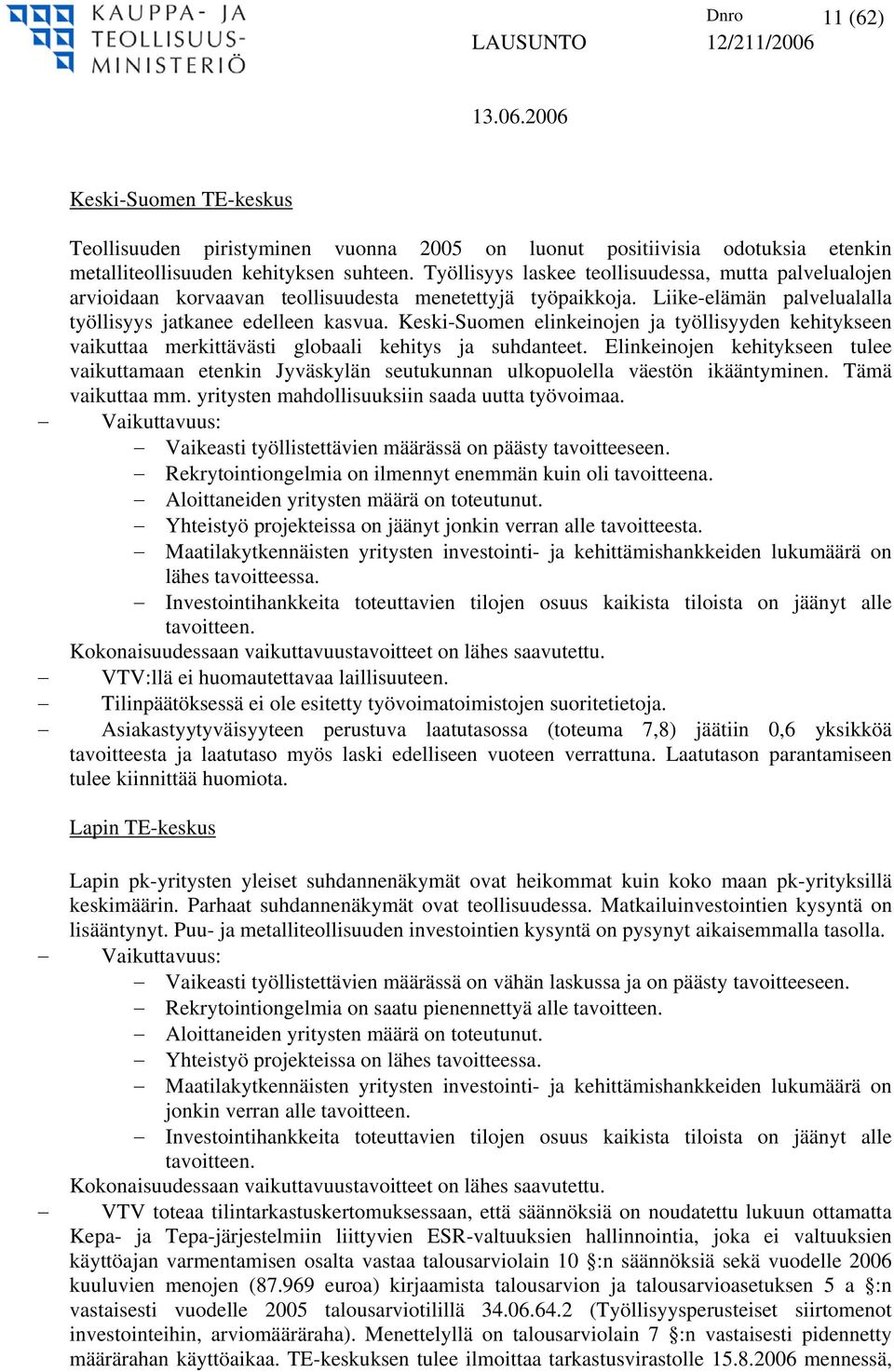 KAUPPA- JA TEOLLISUUSMINISTERIÖ

LAUSUNTO

Dnro 12/211/2006

11 (62)

13.06.2006

Keski-Suomen TE-keskus

Teollisuuden piristyminen vuonna 2005 on luonut positiivisia odotuksia etenkin metalliteollisuuden kehityksen suhteen. Työllisyys laskee teollisuudessa, mutta palvelualojen arvioidaan korvaavan teollisuudesta menetettyjä työpaikkoja. Liike-elämän palvelualalla työllisyys jatkanee edelleen kasvua. Keski-Suomen elinkeinojen ja työllisyyden kehitykseen vaikuttaa merkittävästi globaali kehitys ja suhdanteet. Elinkeinojen kehitykseen tulee vaikuttamaan etenkin Jyväskylän seutukunnan ulkopuolella väestön ikääntyminen. Tämä vaikuttaa mm. yritysten mahdollisuuksiin saada uutta työvoimaa.
– Vaikuttavuus:
– Vaikeasti työllistettävien määrässä on päästy tavoitteeseen.
– Rekrytointiongelmia on ilmennyt enemmän kuin oli tavoitteena.
– Aloittaneiden yritysten määrä on toteutunut.
– Yhteistyö projekteissa on jäänyt jonkin verran alle tavoitteesta.
– Maatilakytkennäisten yritysten investointi- ja kehittämishankkeiden lukumäärä on lähes tavoitteessa.
– Investointihankkeita toteuttavien tilojen osuus kaikista tiloista on jäänyt alle tavoitteen.
Kokonaisuudessaan vaikuttavuustavoitteet on lähes saavutettu.
– VTV:llä ei huomautettavaa laillisuuteen.
– Tilinpäätöksessä ei ole esitetty työvoimatoimistojen suoritetietoja.
– Asiakastyytyväisyyteen perustuva laatutasossa (toteuma 7,8) jäätiin 0,6 yksikköä tavoitteesta ja laatutaso myös laski edelliseen vuoteen verrattuna. Laatutason parantamiseen tulee kiinnittää huomiota.

Lapin TE-keskus

Lapin pk-yritysten yleiset suhdannenäkymät ovat heikommat kuin koko maan pk-yrityksillä keskimäärin. Parhaat suhdannenäkymät ovat teollisuudessa. Matkailuinvestointien kysyntä on lisääntynyt. Puu- ja metalliteollisuuden investointien kysyntä on pysynyt aikaisemmalla tasolla.
– Vaikuttavuus:
– Vaikeasti työllistettävien määrässä on vähän laskussa ja on päästy tavoitteeseen.
– Rekrytointiongelmia on saatu pienennettyä alle tavoitteen.
– Aloittaneiden yritysten määrä on toteutunut.
– Yhteistyö projekteissa on lähes tavoitteessa.
– Maatilakytkennäisten yritysten investointi- ja kehittämishankkeiden lukumäärä on jonkin verran alle tavoitteen.
– Investointihankkeita toteuttavien tilojen osuus kaikista tiloista on jäänyt alle tavoitteen.
Kokonaisuudessaan vaikuttavuustavoitteet on lähes saavutettu.
– VTV toteaa tilintarkastuskertomuksessaan, että säännöksiä on noudatettu lukuun ottamatta Kepa- ja Tepa-järjestelmiin liittyvien ESR-valtuuksien hallinnointia, joka ei valtuuksien käyttöajan varmentamisen osalta vastaa talousarviolain 10 §:n säännöksiä sekä vuodelle 2006 kuuluvien menojen (87.969 euroa) kirjaamista talousarvion ja talousarvioasetuksen 5 a §:n vastaisesti vuodelle 2005 talousarviotilillä 34.06.64.2 (Työllisyysperusteiset siirtomenot investointeihin, arviomääräraha). Menettelyllä on talousarviolain 7 §:n vastaisesti pidennetty määrärahan käyttöaikaa. TE-keskuksen tulee ilmoittaa tarkastusvirastolle 15.8.2006 mennessä,